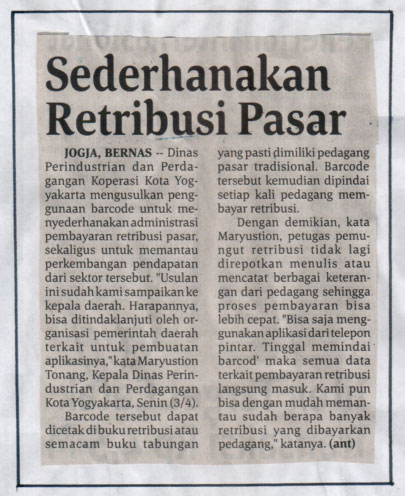 Sederhanakan Retribusi Pasar

JOGJA, BERNAS -- Dinas Perindustrian dan Perdagangan Koperasi Kota Yogyakarta mengusulkan penggunaan barcode untuk menyederhanakan administrasi pembayaran retribusi pasar, sekaligus untuk memantau perkembangan pendapatan dari sektor tersebut. "Usulan ini sudah kami sampaikan ke kepala daerah. Harapannya, bisa ditindaklanjuti oleh organisasi pemerintah daerah terkait untuk pembuatan aplikasinya," kata Maryustion Tonang, Kepala Dinas Perindustrian dan Perdagangan Kota Yogyakarta, Senin (3/4).

Barcode tersebut dapat dicetak di buku retribusi atau semacam buku tabungan yang pasti dimiliki pedagang pasar tradisional. Barcode tersebut kemudian dipindai setiap kali pedagang membayar retribusi.

Dengan demikian, kata Maryustion, petugas pemungut retribusi tidak lagi direpotkan menulis atau mencatat berbagai keterangan dari pedagang sehingga proses pembayaran bisa lebih cepat. "Bisa saja menggunakan aplikasi dari telepon pintar. Tinggal memindai barcod' maka semua data terkait pembayaran retribusi langsung masuk. Kami pun bisa dengan mudah memantau sudah berapa banyak retribusi yang dibayarkan pedagang," katanya. (ant)